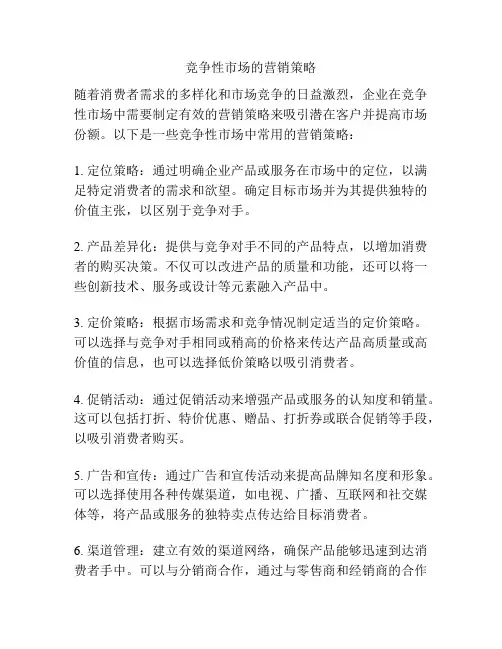 竞争性市场的营销策略

随着消费者需求的多样化和市场竞争的日益激烈，企业在竞争性市场中需要制定有效的营销策略来吸引潜在客户并提高市场份额。以下是一些竞争性市场中常用的营销策略：

1. 定位策略：通过明确企业产品或服务在市场中的定位，以满足特定消费者的需求和欲望。确定目标市场并为其提供独特的价值主张，以区别于竞争对手。

2. 产品差异化：提供与竞争对手不同的产品特点，以增加消费者的购买决策。不仅可以改进产品的质量和功能，还可以将一些创新技术、服务或设计等元素融入产品中。

3. 定价策略：根据市场需求和竞争情况制定适当的定价策略。可以选择与竞争对手相同或稍高的价格来传达产品高质量或高价值的信息，也可以选择低价策略以吸引消费者。

4. 促销活动：通过促销活动来增强产品或服务的认知度和销量。这可以包括打折、特价优惠、赠品、打折券或联合促销等手段，以吸引消费者购买。

5. 广告和宣传：通过广告和宣传活动来提高品牌知名度和形象。可以选择使用各种传媒渠道，如电视、广播、互联网和社交媒体等，将产品或服务的独特卖点传达给目标消费者。

6. 渠道管理：建立有效的渠道网络，确保产品能够迅速到达消费者手中。可以与分销商合作，通过与零售商和经销商的合作